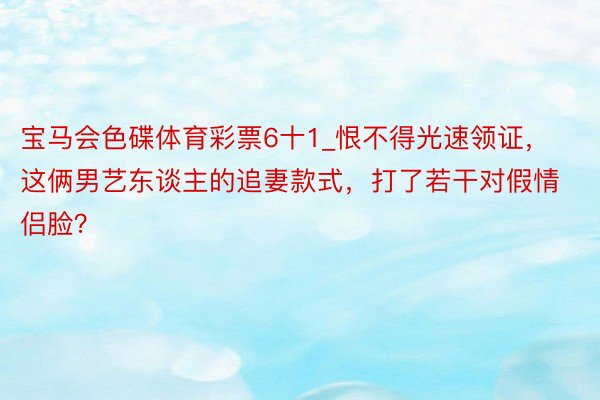 宝马会色碟体育彩票6十1_恨不得光速领证，这俩男艺东谈主的追妻款式，打了若干对假情侣脸?